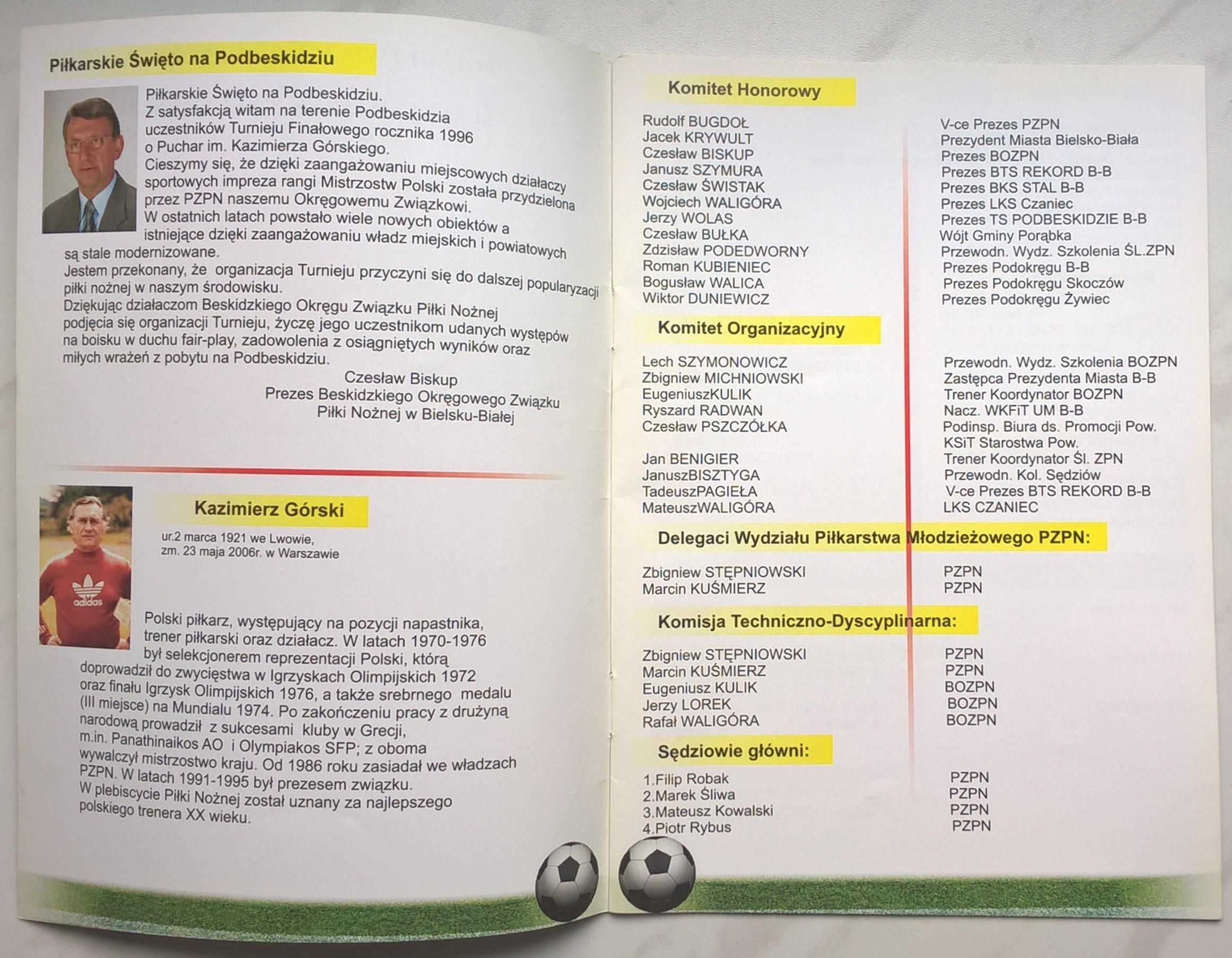 Piłkarskie Święto na Podbeskidziu

Piłkarskie Święto na Podbeskidziu.
Z satysfakcją witam na terenie Podbeskidzia uczestników Turnieju Finałowego rocznika 1996 o Puchar im. Kazimierza Górskiego.
Cieszymy się, że dzięki zaangażowaniu miejscowych działaczy sportowych impreza rangi Mistrzostw Polski została przydzielona przez PZPN naszemu Okręgowemu Związkowi.
W ostatnich latach powstało wiele nowych obiektów a istniejące dzięki zaangażowaniu władz miejskich i powiatowych są stale modernizowane.
Jestem przekonany, że organizacja Turnieju przyczyni się do dalszej popularyzacji piłki nożnej w naszym środowisku.
Dziękując działaczom Beskidzkiego Okręgu Związku Piłki Nożnej podjęcia się organizacji Turnieju, życzę jego uczestnikom udanych występów na boisku w duchu fair-play, zadowolenia z osiągniętych wyników oraz miłych wrażeń z pobytu na Podbeskidziu.

Czesław Biskup
Prezes Beskidzkiego Okręgowego Związku
Piłki Nożnej w Bielsku-Białej

Kazimierz Górski

ur.2 marca 1921 we Lwowie,
zm. 23 maja 2006r. w Warszawie

Polski piłkarz, występujący na pozycji napastnika, trener piłkarski oraz działacz. W latach 1970-1976 był selekcjonerem reprezentacji Polski, którą doprowadził do zwycięstwa w Igrzyskach Olimpijskich 1972 oraz finału Igrzysk Olimpijskich 1976, a także srebrnego medalu (III miejsce) na Mundialu 1974. Po zakończeniu pracy z drużyną narodową prowadził z sukcesami kluby w Grecji, m.in. Panathinaikos AO i Olympiakos SFP; z oboma wywalczył mistrzostwo kraju. Od 1986 roku zasiadał we władzach PZPN. W latach 1991-1995 był prezesem związku.
W plebiscycie Piłki Nożnej został uznany za najlepszego polskiego trenera XX wieku.

Komitet Honorowy

Rudolf BUGDOŁ V-ce Prezes PZPN
Jacek KRYWULT Prezydent Miasta Bielsko-Biała
Czesław BISKUP Prezes BOZPN
Janusz SZYMURA Prezes BTS REKORD B-B
Czesław ŚWISTAK Prezes BKS STAL B-B
Wojciech WALIGÓRA Prezes LKS Czaniec
Jerzy WOLAS Prezes TS PODBESKIDZIE B-B
Czesław BUŁKA Wójt Gminy Porąbka
Zdzisław PODEDWORNY Przewodn. Wydz. Szkolenia ŚL.ZPN
Roman KUBIENIEC Prezes Podokręgu B-B
Bogusław WALICA Prezes Podokręgu Skoczów
Wiktor DUNIEWICZ Prezes Podokręgu Żywiec

Komitet Organizacyjny

Lech SZYMONOWICZ Przewodn. Wydz. Szkolenia BOZPN
Zbigniew MICHNIOWSKI Zastępca Prezydenta Miasta B-B
EugeniuszKULIK Trener Koordynator BOZPN
Ryszard RADWAN Nacz. WKFiT UM B-B
Czesław PSZCZÓŁKA Podinsp. Biura ds. Promocji Pow. KSiT Starostwa Pow.
Jan BENIGIER Trener Koordynator Śl. ZPN
JanuszBISZTYGA Przewodn. Kol. Sędziów
TadeuszPAGIEŁA V-ce Prezes BTS REKORD B-B
MateuszWALIGÓRA LKS CZANIEC

Delegaci Wydziału Piłkarstwa Młodzieżowego PZPN:

Zbigniew STĘPNIOWSKI PZPN
Marcin KUŚMIERZ PZPN

Komisja Techniczno-Dyscyplinarna:

Zbigniew STĘPNIOWSKI PZPN
Marcin KUŚMIERZ PZPN
Eugeniusz KULIK BOZPN
Jerzy LOREK BOZPN
Rafał WALIGÓRA BOZPN

Sędziowie główni:

1.Filip Robak PZPN
2.Marek Śliwa PZPN
3.Mateusz Kowalski PZPN
4.Piotr Rybus PZPN